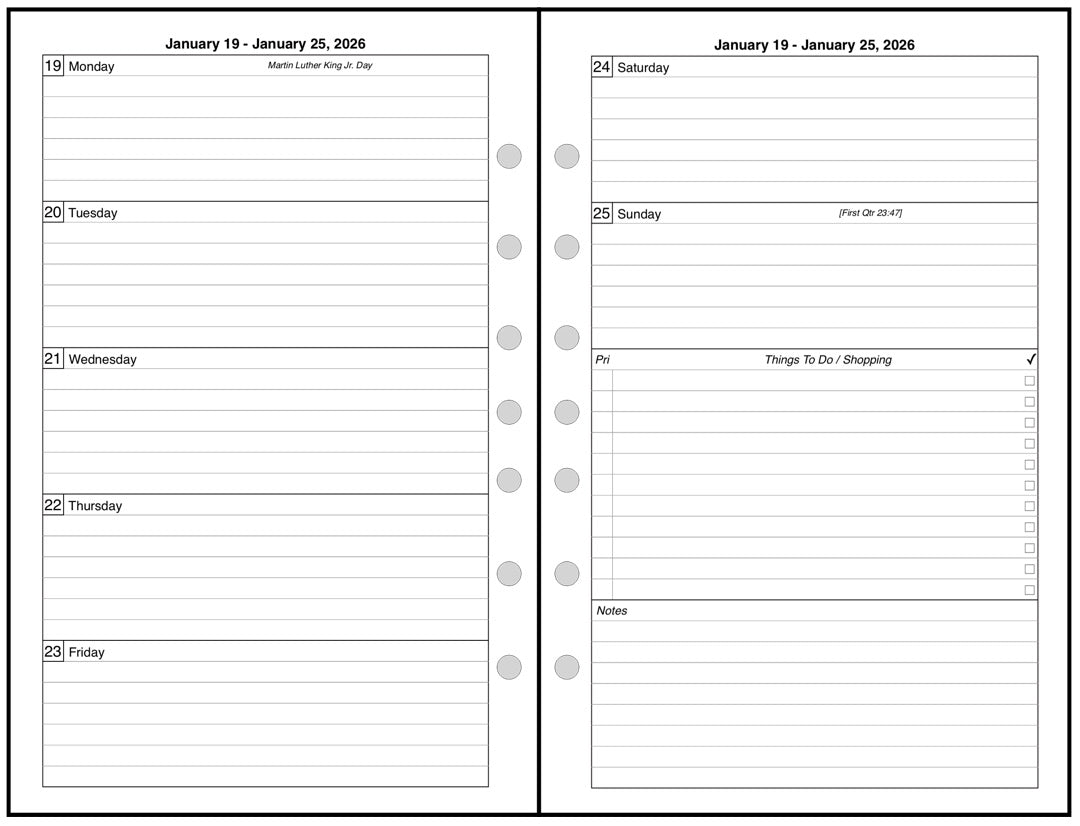 January 19 - January 25, 2026

19 Monday
Martin Luther King Jr. Day

20 Tuesday

21 Wednesday

22 Thursday

23 Friday

January 19 - January 25, 2026

24 Saturday

25 Sunday
[First Qtr 23:47]

Pri
Things To Do / Shopping
✓
☐
☐
☐
☐
☐
☐
☐
☐
☐
☐
☐

Notes